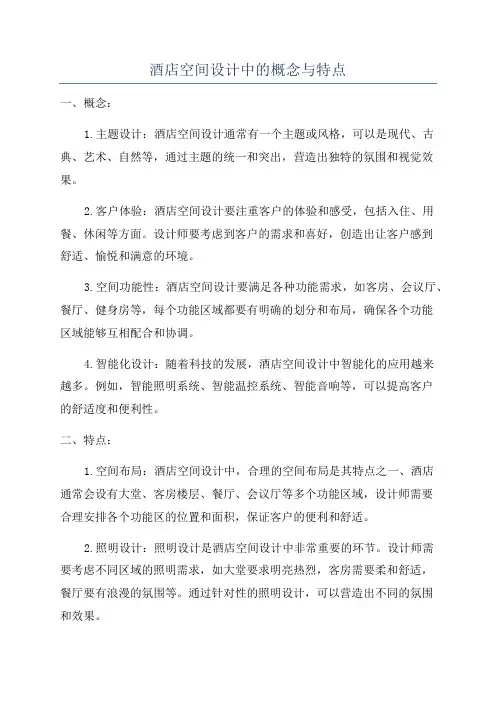 酒店空间设计中的概念与特点

一、概念：

1.主题设计：酒店空间设计通常有一个主题或风格，可以是现代、古典、艺术、自然等，通过主题的统一和突出，营造出独特的氛围和视觉效果。

2.客户体验：酒店空间设计要注重客户的体验和感受，包括入住、用餐、休闲等方面。设计师要考虑到客户的需求和喜好，创造出让客户感到舒适、愉悦和满意的环境。

3.空间功能性：酒店空间设计要满足各种功能需求，如客房、会议厅、餐厅、健身房等，每个功能区域都要有明确的划分和布局，确保各个功能区域能够互相配合和协调。

4.智能化设计：随着科技的发展，酒店空间设计中智能化的应用越来越多。例如，智能照明系统、智能温控系统、智能音响等，可以提高客户的舒适度和便利性。

二、特点：

1.空间布局：酒店空间设计中，合理的空间布局是其特点之一、酒店通常会设有大堂、客房楼层、餐厅、会议厅等多个功能区域，设计师需要合理安排各个功能区的位置和面积，保证客户的便利和舒适。

2.照明设计：照明设计是酒店空间设计中非常重要的环节。设计师需要考虑不同区域的照明需求，如大堂要求明亮热烈，客房需要柔和舒适，餐厅要有浪漫的氛围等。通过针对性的照明设计，可以营造出不同的氛围和效果。